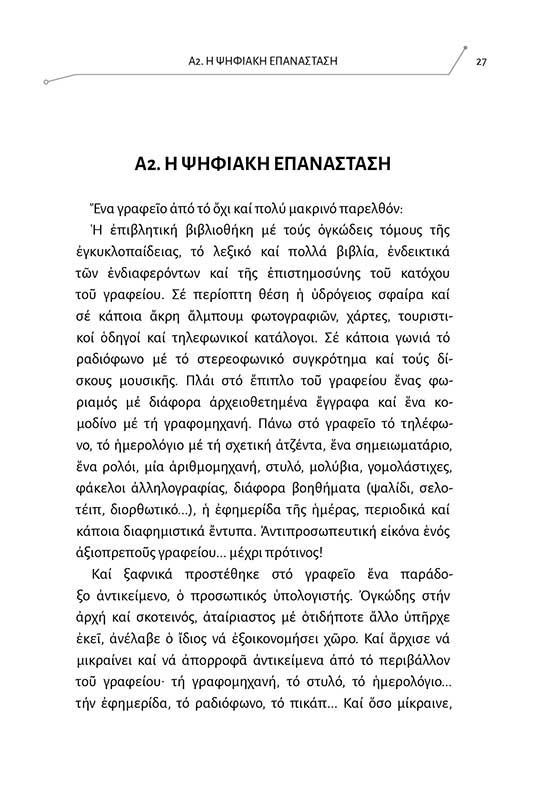 Α2. Η ΨΗΦΙΑΚΗ ΕΠΑΝΑΣΤΑΣΗ

27

Α2. Η ΨΗΦΙΑΚΗ ΕΠΑΝΑΣΤΑΣΗ

Ἕνα γραφεῖο ἀπό τό ὄχι καί πολύ μακρινό παρελθόν:

Ἡ ἐπιβλητική βιβλιοθήκη μέ τούς ὀγκώδεις τόμους τῆς ἐγκυκλοπαίδειας, τό λεξικό καί πολλά βιβλία, ἐνδεικτικά τῶν ἐνδιαφερόντων καί τῆς ἐπιστημοσύνης τοῦ κατόχου τοῦ γραφείου. Σέ περίοπτη θέση ἡ ὑδρόγειος σφαίρα καί σέ κάποια ἄκρη ἄλμπουμ φωτογραφιῶν, χάρτες, τουριστικοί ὁδηγοί καί τηλεφωνικοί κατάλογοι. Σέ κάποια γωνιά τό ραδιόφωνο μέ τό στερεοφωνικό συγκρότημα καί τούς δίσκους μουσικῆς. Πλάι στό ἔπιπλο τοῦ γραφείου ἕνας φωριαμός μέ διάφορα ἀρχειοθετημένα ἔγγραφα καί ἕνα κομοδίνο μέ τή γραφομηχανή. Πάνω στό γραφεῖο τό τηλέφωνο, τό ἡμερολόγιο μέ τή σχετική ἀτζέντα, ἕνα σημειωματάριο, ἕνα ρολόι, μία ἀριθμομηχανή, στυλό, μολύβια, γομολάστιχες, φάκελοι ἀλληλογραφίας, διάφορα βοηθήματα (ψαλίδι, σελοτέιπ, διορθωτικό...), ἡ ἐφημερίδα τῆς ἡμέρας, περιοδικά καί κάποια διαφημιστικά ἔντυπα. Ἀντιπροσωπευτική εἰκόνα ἑνός ἀξιοπρεποῦς γραφείου... μέχρι πρότινος!

Καί ξαφνικά προστέθηκε στό γραφεῖο ἕνα παράδοξο ἀντικείμενο, ὁ προσωπικός ὑπολογιστής. Ὀγκώδης στήν ἀρχή καί σκοτεινός, ἀταίριαστος μέ ὁτιδήποτε ἄλλο ὑπῆρχε ἐκεῖ, ἀνέλαβε ὁ ἴδιος νά ἐξοικονομήσει χῶρο. Καί ἄρχισε νά μικραίνει καί νά ἀπορροφᾶ ἀντικείμενα ἀπό τό περιβάλλον τοῦ γραφείου· τή γραφομηχανή, τό στυλό, τό ἡμερολόγιο... τήν ἐφημερίδα, τό ραδιόφωνο, τό πικάπ... Καί ὅσο μίκραινε,